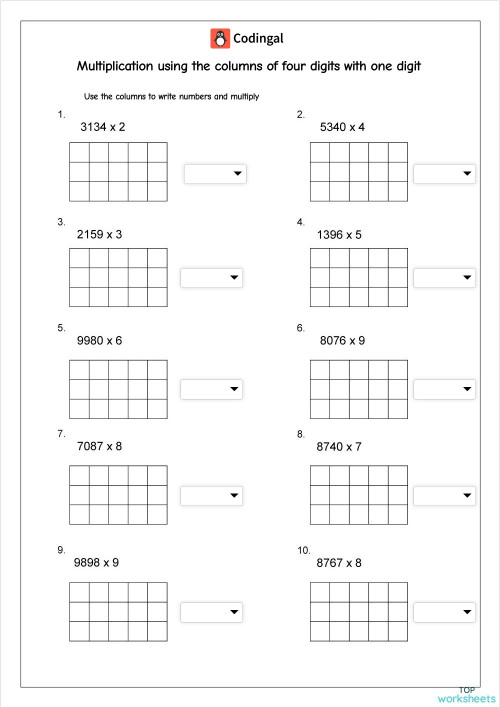 Codingal

Multiplication using the columns of four digits with one digit

Use the columns to write numbers and multiply

1.
3134 x 2

2.
5340 x 4

3.
2159 x 3

4.
1396 x 5

5.
9980 x 6

6.
8076 x 9

7.
7087 x 8

8.
8740 x 7

9.
9898 x 9

10.
8767 x 8

TOP
worksheets